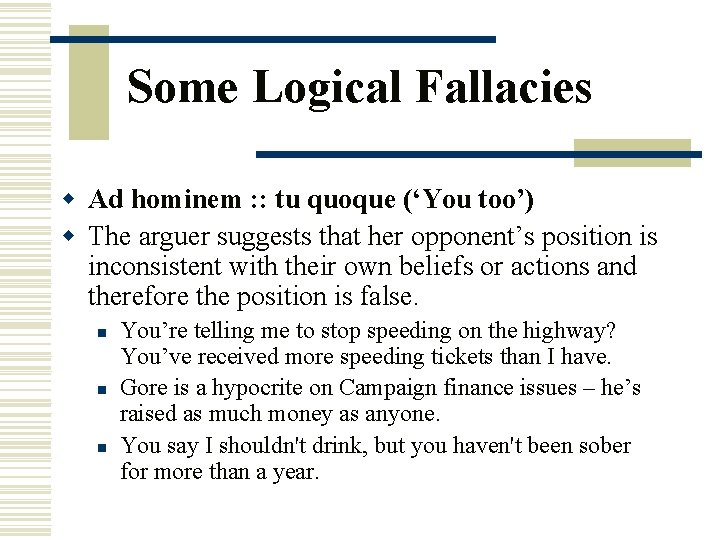 Some Logical Fallacies

• Ad hominem :: tu quoque ('You too')
• The arguer suggests that her opponent's position is inconsistent with their own beliefs or actions and therefore the position is false.
• You're telling me to stop speeding on the highway? You've received more speeding tickets than I have.
• Gore is a hypocrite on Campaign finance issues – he's raised as much money as anyone.
• You say I shouldn't drink, but you haven't been sober for more than a year.